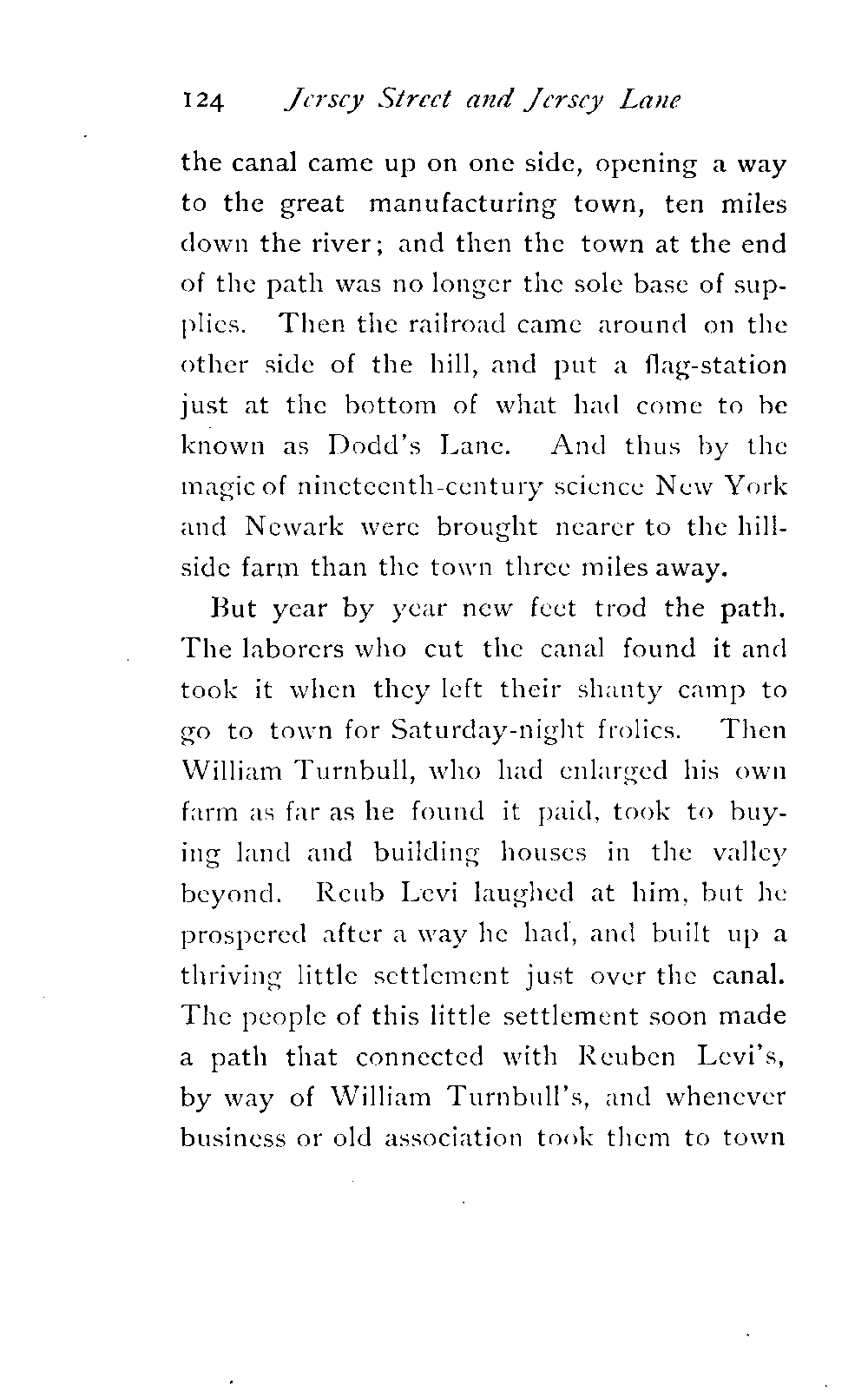 124 Jersey Street and Jersey Lane

the canal came up on one side, opening a way to the great manufacturing town, ten miles down the river; and then the town at the end of the path was no longer the sole base of supplies. Then the railroad came around on the other side of the hill, and put a flag-station just at the bottom of what had come to be known as Dodd's Lane. And thus by the magic of nineteenth-century science New York and Newark were brought nearer to the hillside farm than the town three miles away.

But year by year new feet trod the path. The laborers who cut the canal found it and took it when they left their shanty camp to go to town for Saturday-night frolics. Then William Turnbull, who had enlarged his own farm as far as he found it paid, took to buying land and building houses in the valley beyond. Reub Levi laughed at him, but he prospered after a way he had, and built up a thriving little settlement just over the canal. The people of this little settlement soon made a path that connected with Reuben Levi's, by way of William Turnbull's, and whenever business or old association took them to town